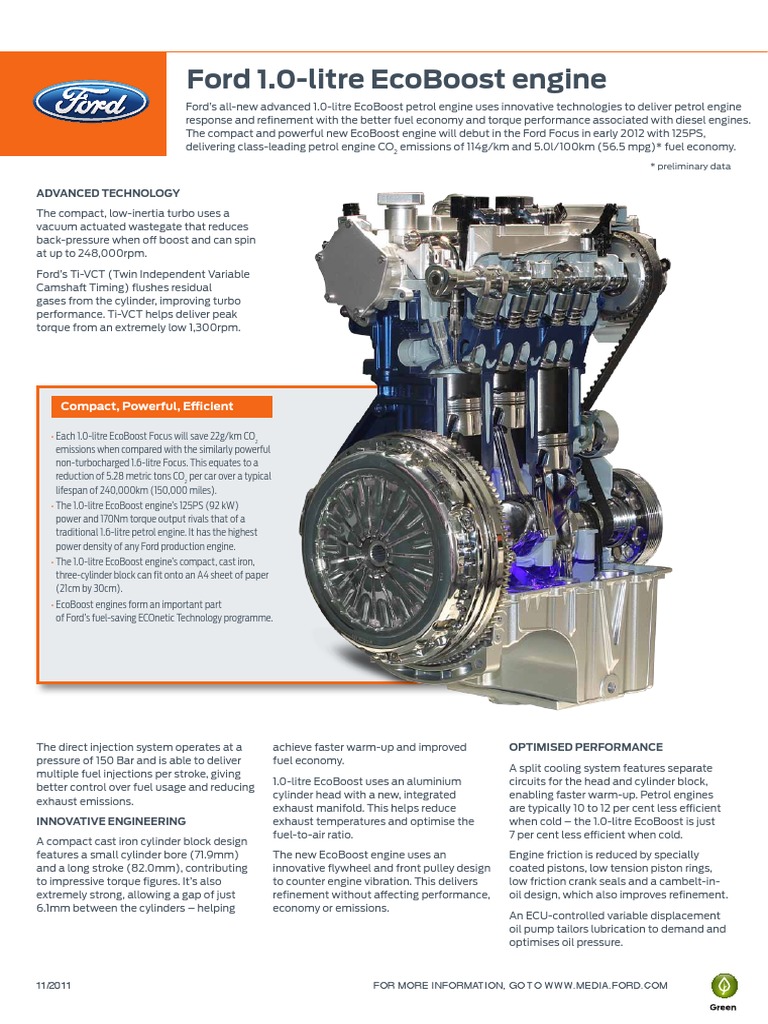 Ford

Ford 1.0-litre EcoBoost engine

Ford's all-new advanced 1.0-litre EcoBoost petrol engine uses innovative technologies to deliver petrol engine response and refinement with the better fuel economy and torque performance associated with diesel engines. The compact and powerful new EcoBoost engine will debut in the Ford Focus in early 2012 with 125PS, delivering class-leading petrol engine $CO_2$ emissions of 114g/km and 5.0l/100km (56.5 mpg)* fuel economy.

* preliminary data

ADVANCED TECHNOLOGY

The compact, low-inertia turbo uses a vacuum actuated wastegate that reduces back-pressure when off boost and can spin at up to 248,000rpm.

Ford's Ti-VCT (Twin Independent Variable Camshaft Timing) flushes residual gases from the cylinder, improving turbo performance. Ti-VCT helps deliver peak torque from an extremely low 1,300rpm.

Compact, Powerful, Efficient

· Each 1.0-litre EcoBoost Focus will save 22g/km $CO_2$ emissions when compared with the similarly powerful non-turbocharged 1.6-litre Focus. This equates to a reduction of 5.28 metric tons $CO_2$ per car over a typical lifespan of 240,000km (150,000 miles).
· The 1.0-litre EcoBoost engine's 125PS (92 kW) power and 170Nm torque output rivals that of a traditional 1.6-litre petrol engine. It has the highest power density of any Ford production engine.
· The 1.0-litre EcoBoost engine's compact, cast iron, three-cylinder block can fit onto an A4 sheet of paper (21cm by 30cm).
· EcoBoost engines form an important part of Ford's fuel-saving ECOnetic Technology programme.

The direct injection system operates at a pressure of 150 Bar and is able to deliver multiple fuel injections per stroke, giving better control over fuel usage and reducing exhaust emissions.

INNOVATIVE ENGINEERING

A compact cast iron cylinder block design features a small cylinder bore (71.9mm) and a long stroke (82.0mm), contributing to impressive torque figures. It's also extremely strong, allowing a gap of just 6.1mm between the cylinders – helping achieve faster warm-up and improved fuel economy.

1.0-litre EcoBoost uses an aluminium cylinder head with a new, integrated exhaust manifold. This helps reduce exhaust temperatures and optimise the fuel-to-air ratio.

The new EcoBoost engine uses an innovative flywheel and front pulley design to counter engine vibration. This delivers refinement without affecting performance, economy or emissions.

OPTIMISED PERFORMANCE

A split cooling system features separate circuits for the head and cylinder block, enabling faster warm-up. Petrol engines are typically 10 to 12 per cent less efficient when cold – the 1.0-litre EcoBoost is just 7 per cent less efficient when cold.

Engine friction is reduced by specially coated pistons, low tension piston rings, low friction crank seals and a cambelt-in-oil design, which also improves refinement.

An ECU-controlled variable displacement oil pump tailors lubrication to demand and optimises oil pressure.

11/2011

FOR MORE INFORMATION, GO TO WWW.MEDIA.FORD.COM

Green